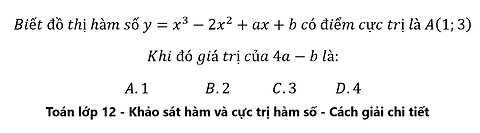 Biết đồ thị hàm số $y = x^3 - 2x^2 + ax + b$ có điểm cực trị là $A(1; 3)$

Khi đó giá trị của $4a - b$ là:

$A. 1$ $B. 2$ $C. 3$ $D. 4$

Toán lớp 12 - Khảo sát hàm và cực trị hàm số - Cách giải chi tiết